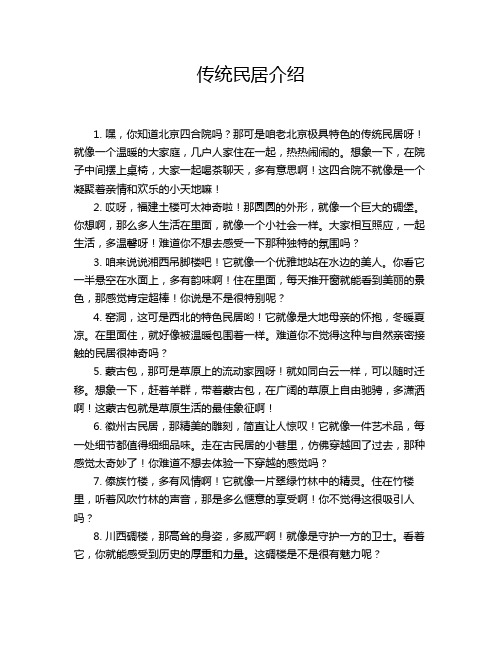 传统民居介绍

1. 嘿，你知道北京四合院吗？那可是咱老北京极具特色的传统民居呀！就像一个温暖的大家庭，几户人家住在一起，热热闹闹的。想象一下，在院子中间摆上桌椅，大家一起喝茶聊天，多有意思啊！这四合院不就像是一个凝聚着亲情和欢乐的小天地嘛！

2. 哎呀，福建土楼可太神奇啦！那圆圆的外形，就像一个巨大的碉堡。你想啊，那么多人生活在里面，就像一个小社会一样。大家相互照应，一起生活，多温馨呀！难道你不想去感受一下那种独特的氛围吗？

3. 咱来说说湘西吊脚楼吧！它就像一个优雅地站在水边的美人。你看它一半悬空在水面上，多有韵味啊！住在里面，每天推开窗就能看到美丽的景色，那感觉肯定超棒！你说是不是很特别呢？

4. 窑洞，这可是西北的特色民居哟！它就像是大地母亲的怀抱，冬暖夏凉。在里面住，就好像被温暖包围着一样。难道你不觉得这种与自然亲密接触的民居很神奇吗？

5. 蒙古包，那可是草原上的流动家园呀！就如同白云一样，可以随时迁移。想象一下，赶着羊群，带着蒙古包，在广阔的草原上自由驰骋，多潇洒啊！这蒙古包就是草原生活的最佳象征啊！

6. 徽州古民居，那精美的雕刻，简直让人惊叹！它就像一件艺术品，每一处细节都值得细细品味。走在古民居的小巷里，仿佛穿越回了过去，那种感觉太奇妙了！你难道不想去体验一下穿越的感觉吗？

7. 傣族竹楼，多有风情啊！它就像一片翠绿竹林中的精灵。住在竹楼里，听着风吹竹林的声音，那是多么惬意的享受啊！你不觉得这很吸引人吗？

8. 川西碉楼，那高耸的身姿，多威严啊！就像是守护一方的卫士。看着它，你就能感受到历史的厚重和力量。这碉楼是不是很有魅力呢？